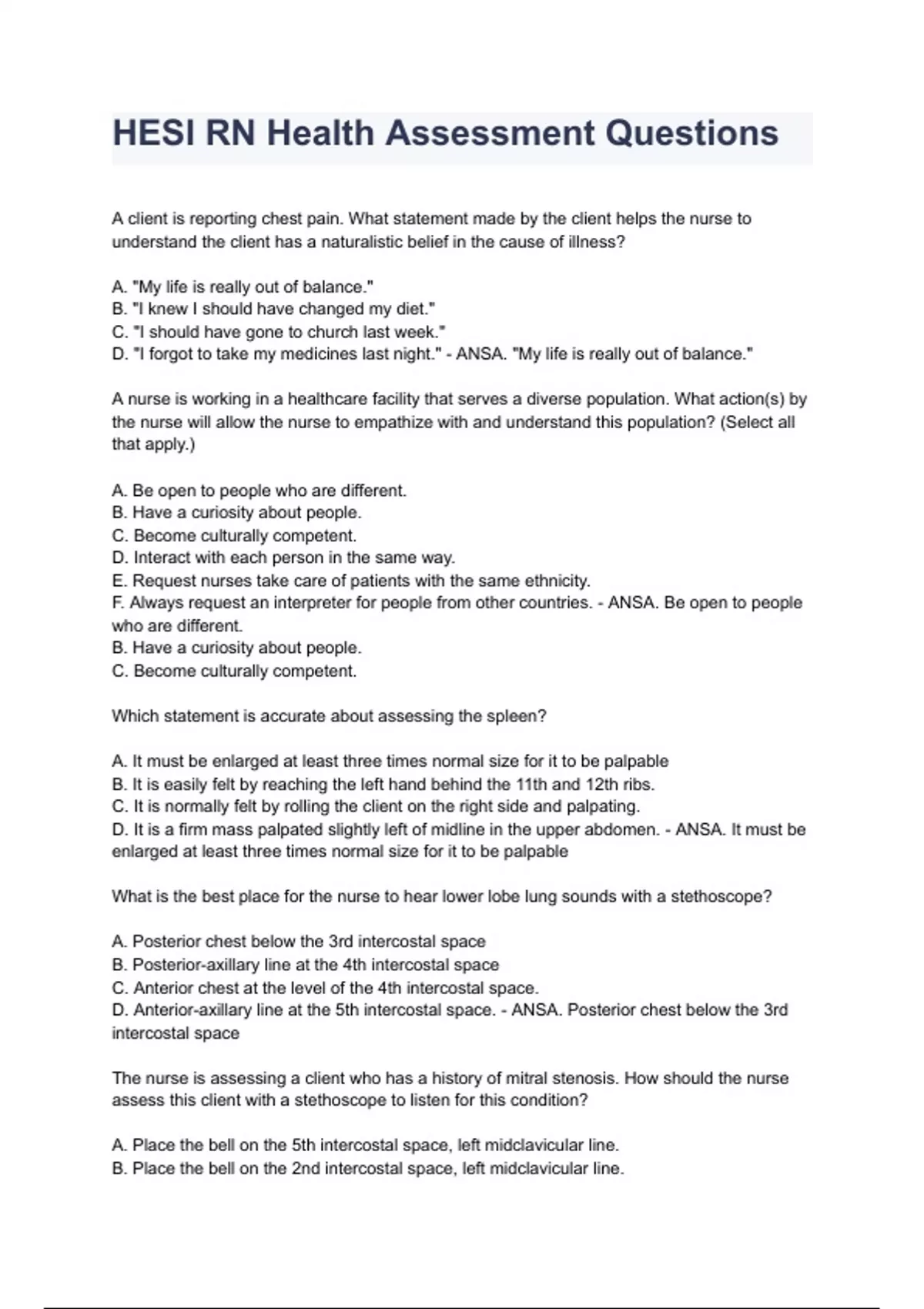 HESI RN Health Assessment Questions

A client is reporting chest pain. What statement made by the client helps the nurse to understand the client has a naturalistic belief in the cause of illness?

A. "My life is really out of balance."
B. "I knew I should have changed my diet."
C. "I should have gone to church last week."
D. "I forgot to take my medicines last night." - ANSA. "My life is really out of balance."

A nurse is working in a healthcare facility that serves a diverse population. What action(s) by the nurse will allow the nurse to empathize with and understand this population? (Select all that apply.)

A. Be open to people who are different.
B. Have a curiosity about people.
C. Become culturally competent.
D. Interact with each person in the same way.
E. Request nurses take care of patients with the same ethnicity.
F. Always request an interpreter for people from other countries. - ANSA. Be open to people who are different.
B. Have a curiosity about people.
C. Become culturally competent.

Which statement is accurate about assessing the spleen?

A. It must be enlarged at least three times normal size for it to be palpable
B. It is easily felt by reaching the left hand behind the 11th and 12th ribs.
C. It is normally felt by rolling the client on the right side and palpating.
D. It is a firm mass palpated slightly left of midline in the upper abdomen. - ANSA. It must be enlarged at least three times normal size for it to be palpable

What is the best place for the nurse to hear lower lobe lung sounds with a stethoscope?

A. Posterior chest below the 3rd intercostal space
B. Posterior-axillary line at the 4th intercostal space
C. Anterior chest at the level of the 4th intercostal space.
D. Anterior-axillary line at the 5th intercostal space. - ANSA. Posterior chest below the 3rd intercostal space

The nurse is assessing a client who has a history of mitral stenosis. How should the nurse assess this client with a stethoscope to listen for this condition?

A. Place the bell on the 5th intercostal space, left midclavicular line.
B. Place the bell on the 2nd intercostal space, left midclavicular line.